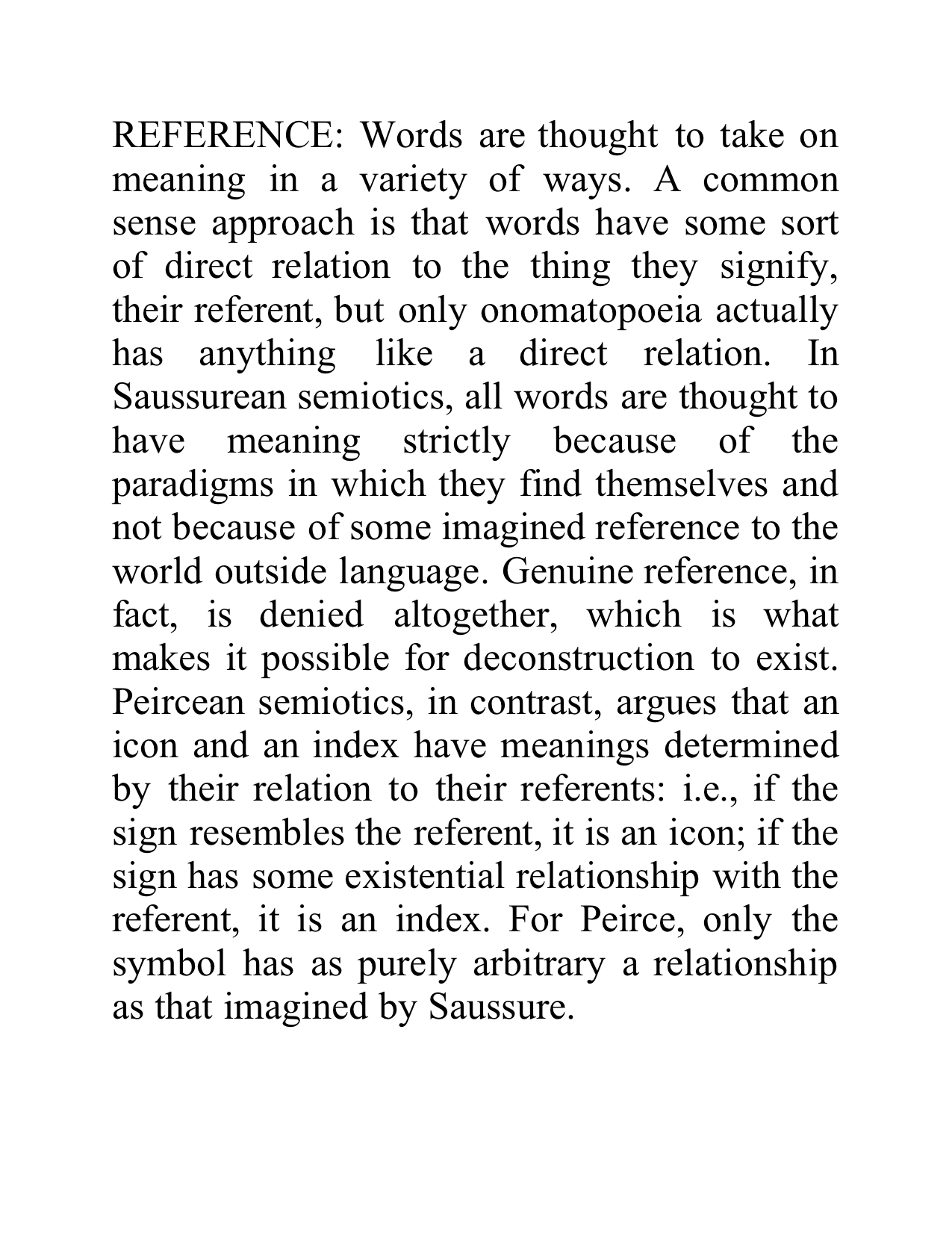 REFERENCE: Words are thought to take on meaning in a variety of ways. A common sense approach is that words have some sort of direct relation to the thing they signify, their referent, but only onomatopoeia actually has anything like a direct relation. In Saussurean semiotics, all words are thought to have meaning strictly because of the paradigms in which they find themselves and not because of some imagined reference to the world outside language. Genuine reference, in fact, is denied altogether, which is what makes it possible for deconstruction to exist. Peircean semiotics, in contrast, argues that an icon and an index have meanings determined by their relation to their referents: i.e., if the sign resembles the referent, it is an icon; if the sign has some existential relationship with the referent, it is an index. For Peirce, only the symbol has as purely arbitrary a relationship as that imagined by Saussure.